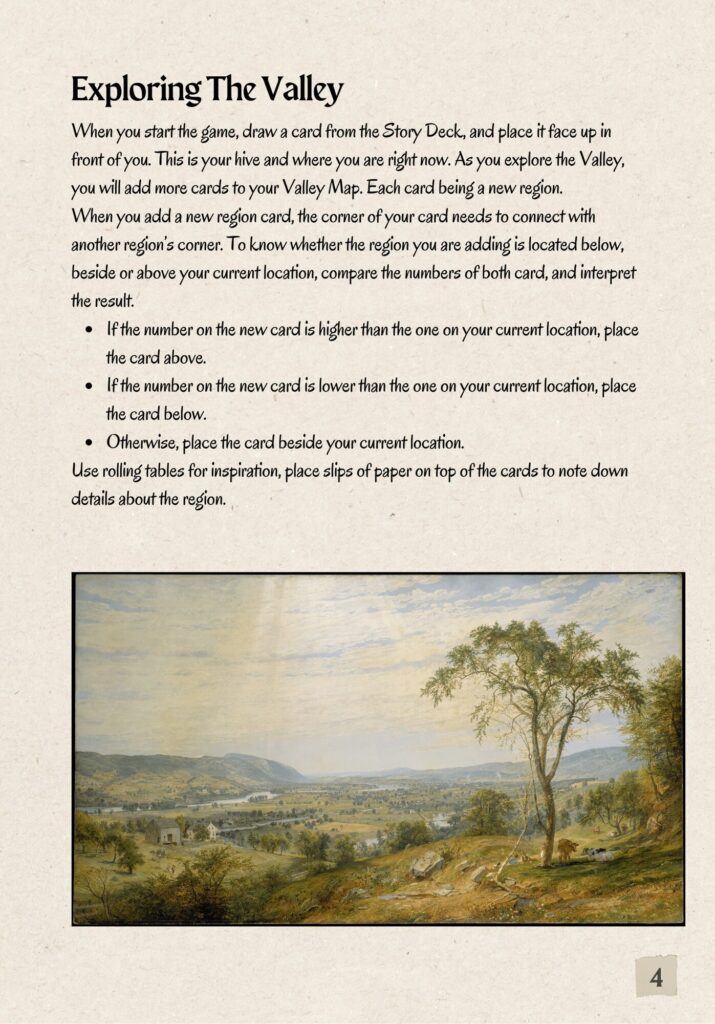 Exploring The Valley

When you start the game, draw a card from the Story Deck, and place it face up in front of you. This is your hive and where you are right now. As you explore the Valley, you will add more cards to your Valley Map. Each card being a new region.
When you add a new region card, the corner of your card needs to connect with another region's corner. To know whether the region you are adding is located below, beside or above your current location, compare the numbers of both card, and interpret the result.

- If the number on the new card is higher than the one on your current location, place the card above.
- If the number on the new card is lower than the one on your current location, place the card below.
- Otherwise, place the card beside your current location.

Use rolling tables for inspiration, place slips of paper on top of the cards to note down details about the region.

4